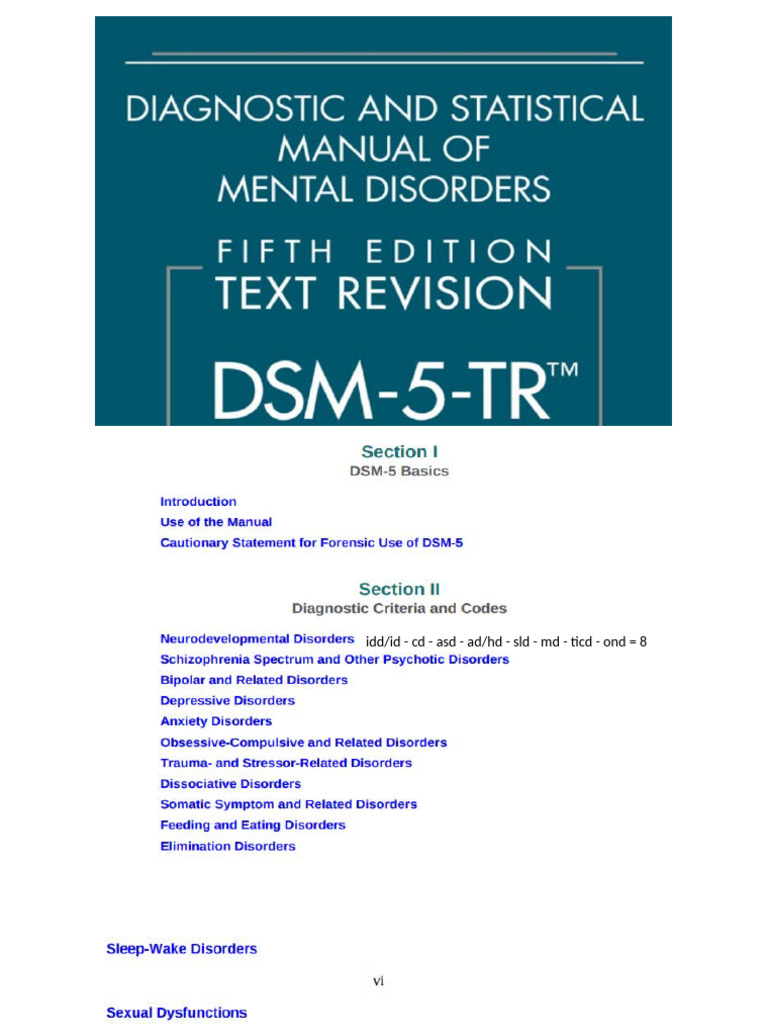 DIAGNOSTIC AND STATISTICAL MANUAL OF MENTAL DISORDERS

FIFTH EDITION
TEXT REVISION

DSM-5-TR™

Section I
DSM-5 Basics

Introduction
Use of the Manual
Cautionary Statement for Forensic Use of DSM-5

Section II
Diagnostic Criteria and Codes

Neurodevelopmental Disorders idd/id - cd - asd - ad/hd - sld - md - ticd - ond = 8
Schizophrenia Spectrum and Other Psychotic Disorders
Bipolar and Related Disorders
Depressive Disorders
Anxiety Disorders
Obsessive-Compulsive and Related Disorders
Trauma- and Stressor-Related Disorders
Dissociative Disorders
Somatic Symptom and Related Disorders
Feeding and Eating Disorders
Elimination Disorders

Sleep-Wake Disorders

vi

Sexual Dysfunctions